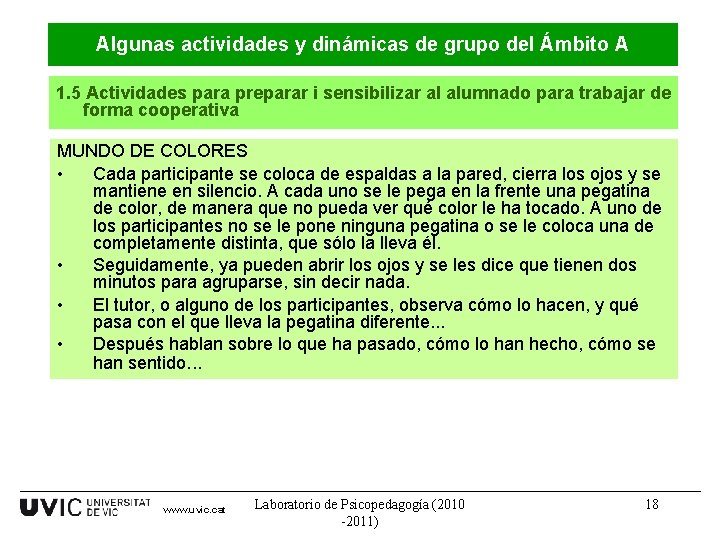 Algunas actividades y dinámicas de grupo del Ámbito A

1.5 Actividades para preparar i sensibilizar al alumnado para trabajar de forma cooperativa

MUNDO DE COLORES

• Cada participante se coloca de espaldas a la pared, cierra los ojos y se mantiene en silencio. A cada uno se le pega en la frente una pegatina de color, de manera que no pueda ver qué color le ha tocado. A uno de los participantes no se le pone ninguna pegatina o se le coloca una de completamente distinta, que sólo la lleva él.
• Seguidamente, ya pueden abrir los ojos y se les dice que tienen dos minutos para agruparse, sin decir nada.
• El tutor, o alguno de los participantes, observa cómo lo hacen, y qué pasa con el que lleva la pegatina diferente...
• Después hablan sobre lo que ha pasado, cómo lo han hecho, cómo se han sentido…

UVIC UNIVERSITAT DE VIC www.uvic.cat Laboratorio de Psicopedagogía (2010 -2011) 18